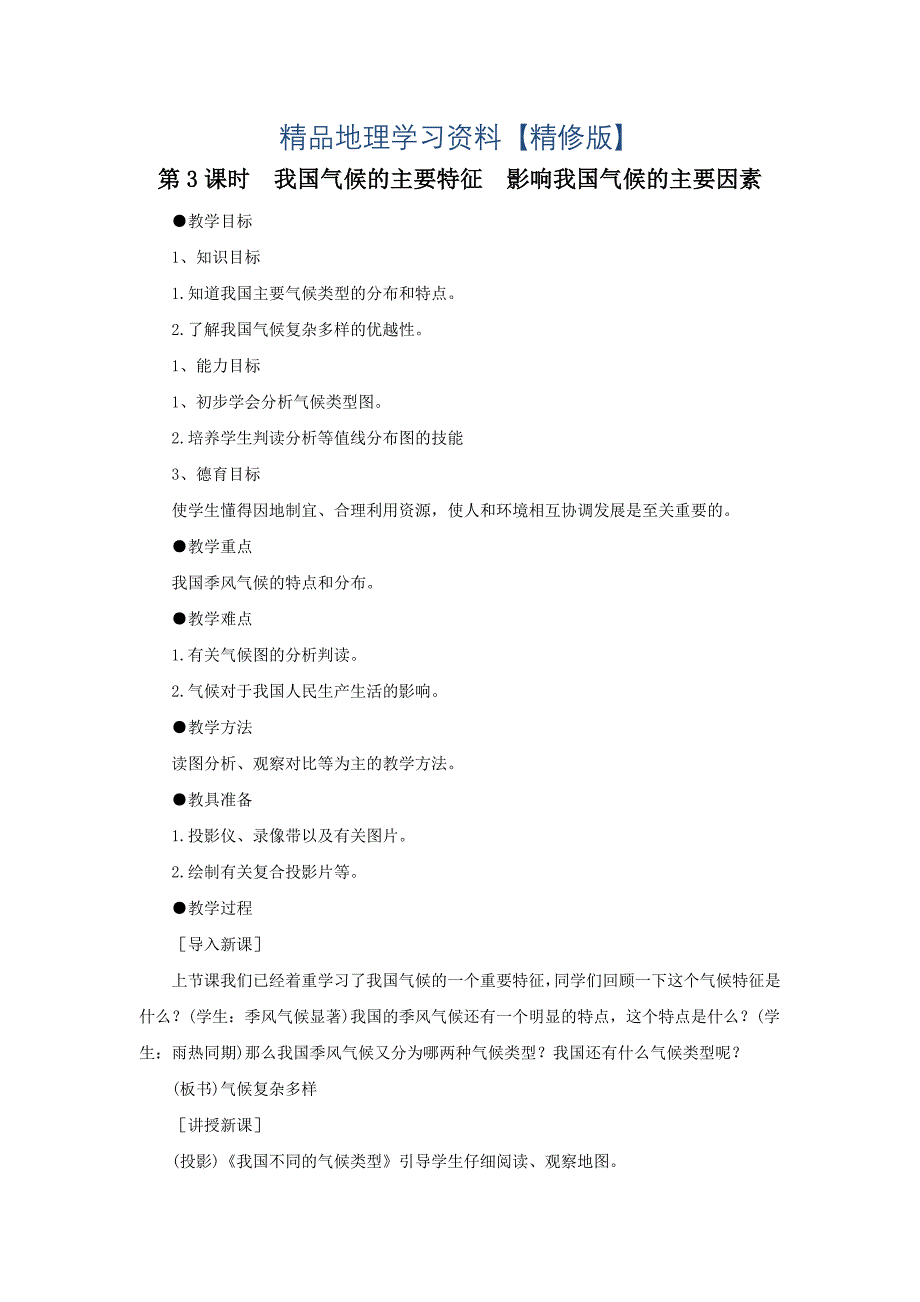 精品地理学习资料【精修版】

第 3 课时　我国气候的主要特征　影响我国气候的主要因素

●教学目标

1、知识目标

1.知道我国主要气候类型的分布和特点。

2.了解我国气候复杂多样的优越性。

1、能力目标

1、初步学会分析气候类型图。

2.培养学生判读分析等值线分布图的技能

3、德育目标

使学生懂得因地制宜、合理利用资源，使人和环境相互协调发展是至关重要的。

●教学重点

我国季风气候的特点和分布。

●教学难点

1.有关气候图的分析判读。

2.气候对于我国人民生产生活的影响。

●教学方法

读图分析、观察对比等为主的教学方法。

●教具准备

1.投影仪、录像带以及有关图片。

2.绘制有关复合投影片等。

●教学过程

［导入新课］

上节课我们已经着重学习了我国气候的一个重要特征，同学们回顾一下这个气候特征是什么？(学生：季风气候显著)我国的季风气候还有一个明显的特点，这个特点是什么？(学生：雨热同期)那么我国季风气候又分为哪两种气候类型？我国还有什么气候类型呢？

(板书)气候复杂多样

［讲授新课］

(投影)《我国不同的气候类型》引导学生仔细阅读、观察地图。